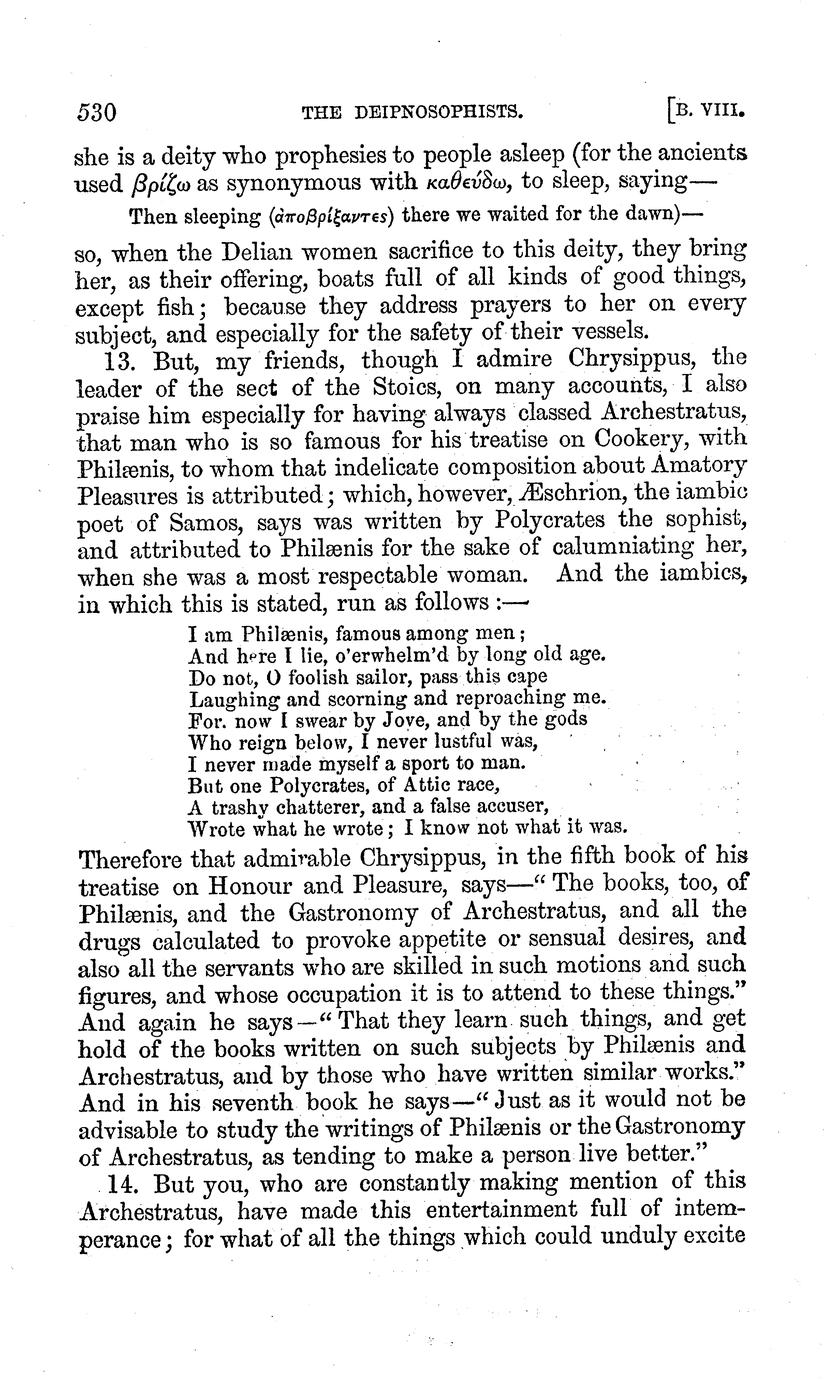 530 THE DEIPNOSOPHISTS. [B. VIII.

she is a deity who prophesies to people asleep (for the ancients used βρίζω as synonymous with καθεύδω, to sleep, saying—

Then sleeping (ἀποβρίξαντες) there we waited for the dawn)—

so, when the Delian women sacrifice to this deity, they bring her, as their offering, boats full of all kinds of good things, except fish; because they address prayers to her on every subject, and especially for the safety of their vessels.

13. But, my friends, though I admire Chrysippus, the leader of the sect of the Stoics, on many accounts, I also praise him especially for having always classed Archestratus, that man who is so famous for his treatise on Cookery, with Philænis, to whom that indelicate composition about Amatory Pleasures is attributed; which, however, Æschrion, the iambic poet of Samos, says was written by Polycrates the sophist, and attributed to Philænis for the sake of calumniating her, when she was a most respectable woman. And the iambics, in which this is stated, run as follows:—

I am Philænis, famous among men;
And here I lie, o'erwhelm'd by long old age.
Do not, O foolish sailor, pass this cape
Laughing and scorning and reproaching me.
For. now I swear by Jove, and by the gods
Who reign below, I never lustful was,
I never made myself a sport to man.
But one Polycrates, of Attic race,
A trashy chatterer, and a false accuser,
Wrote what he wrote; I know not what it was.

Therefore that admirable Chrysippus, in the fifth book of his treatise on Honour and Pleasure, says—"The books, too, of Philænis, and the Gastronomy of Archestratus, and all the drugs calculated to provoke appetite or sensual desires, and also all the servants who are skilled in such motions and such figures, and whose occupation it is to attend to these things." And again he says—"That they learn such things, and get hold of the books written on such subjects by Philænis and Archestratus, and by those who have written similar works." And in his seventh book he says—"Just as it would not be advisable to study the writings of Philænis or the Gastronomy of Archestratus, as tending to make a person live better."

14. But you, who are constantly making mention of this Archestratus, have made this entertainment full of intemperance; for what of all the things which could unduly excite